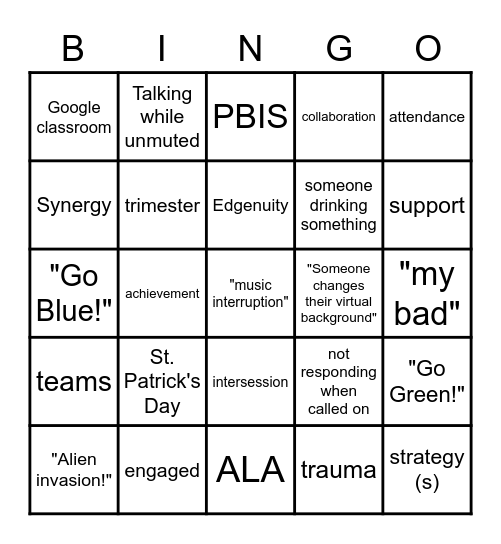 | B | I | N | G | O |
|---|---|---|---|---|
| Google classroom | Talking while unmuted | PBIS | collaboration | attendance |
| Synergy | trimester | Edgenuity | someone drinking something | support |
| "Go Blue!" | achievement | "music interruption" | "Someone changes their virtual background" | "my bad" |
| teams | St. Patrick's Day | intersession | not responding when called on | "Go Green!" |
| "Alien invasion!" | engaged | ALA | trauma | strategy (s) |